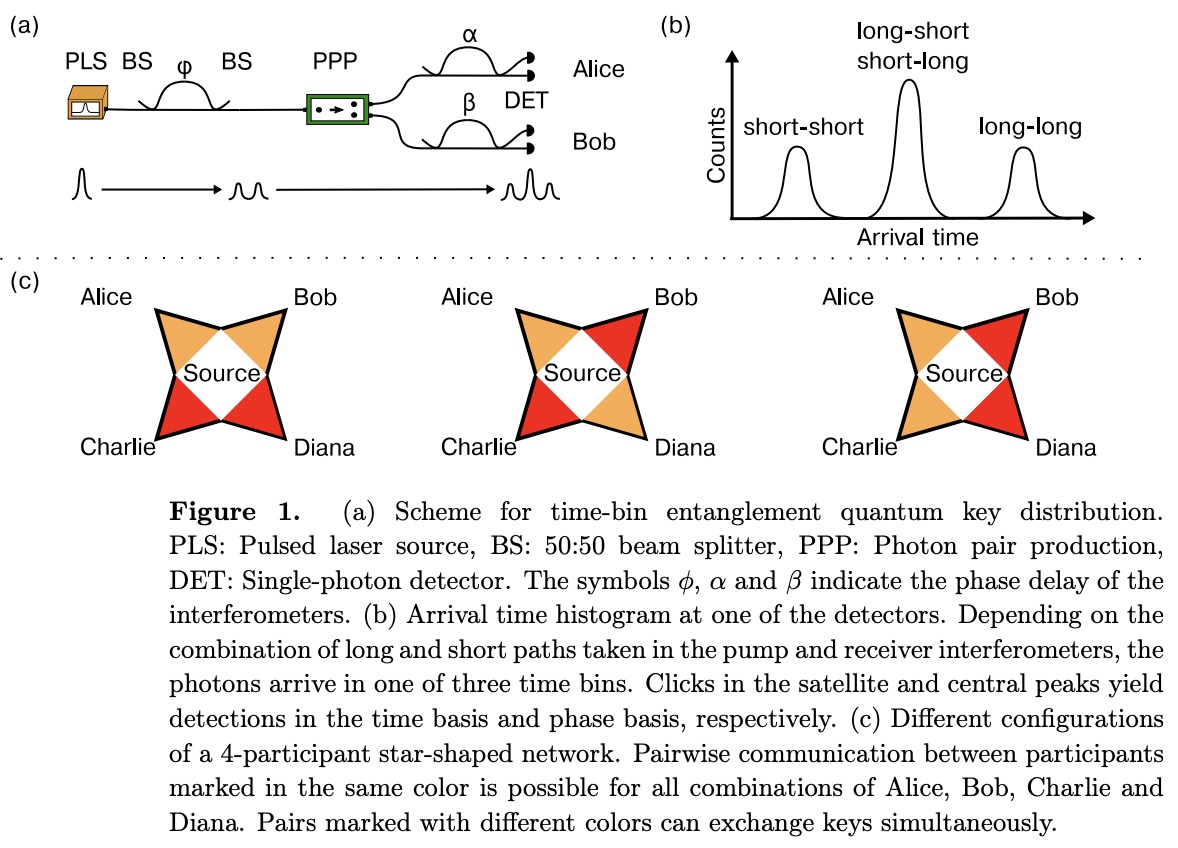 (a)

PLS BS φ BS PPP α Alice β DET Bob

(b)

long-short short-long

short-short long-long

Counts

Arrival time

(c)

Alice Bob Source Charlie Diana

Alice Bob Source Charlie Diana

Alice Bob Source Charlie Diana

**Figure 1.** (a) Scheme for time-bin entanglement quantum key distribution. PLS: Pulsed laser source, BS: 50:50 beam splitter, PPP: Photon pair production, DET: Single-photon detector. The symbols $\phi$, $\alpha$ and $\beta$ indicate the phase delay of the interferometers. (b) Arrival time histogram at one of the detectors. Depending on the combination of long and short paths taken in the pump and receiver interferometers, the photons arrive in one of three time bins. Clicks in the satellite and central peaks yield detections in the time basis and phase basis, respectively. (c) Different configurations of a 4-participant star-shaped network. Pairwise communication between participants marked in the same color is possible for all combinations of Alice, Bob, Charlie and Diana. Pairs marked with different colors can exchange keys simultaneously.